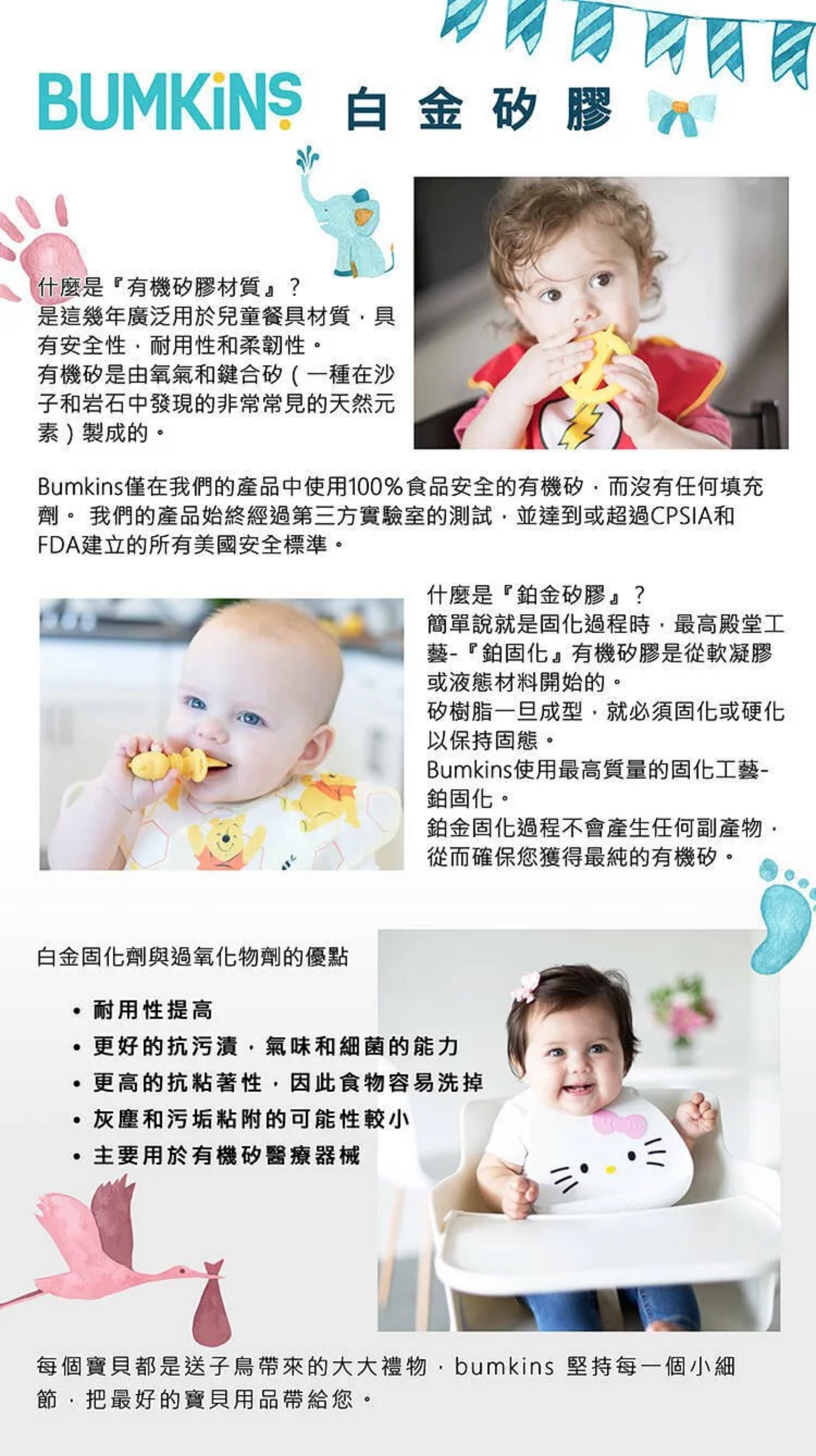 BUMKiNS 白金矽膠

什麼是『有機矽膠材質』？
是這幾年廣泛用於兒童餐具材質，具有安全性，耐用性和柔韌性。
有機矽是由氧氣和鍵合矽（一種在沙子和岩石中發現的非常常見的天然元素）製成的。

Bumkins僅在我們的產品中使用100%食品安全的有機矽，而沒有任何填充劑。 我們的產品始終經過第三方實驗室的測試，並達到或超過CPSIA和FDA建立的所有美國安全標準。

什麼是『鉑金矽膠』？
簡單說就是固化過程時，最高殿堂工藝-『鉑固化』有機矽膠是從軟凝膠或液態材料開始的。
矽樹脂一旦成型，就必須固化或硬化以保持固態。
Bumkins使用最高質量的固化工藝-鉑固化。
鉑金固化過程不會產生任何副產物，從而確保您獲得最純的有機矽。

白金固化劑與過氧化物劑的優點

• 耐用性提高
• 更好的抗污漬，氣味和細菌的能力
• 更高的抗粘著性，因此食物容易洗掉
• 灰塵和污垢粘附的可能性較小
• 主要用於有機矽醫療器械

每個寶貝都是送子鳥帶來的大大禮物，bumkins 堅持每一個小細節，把最好的寶貝用品帶給您。